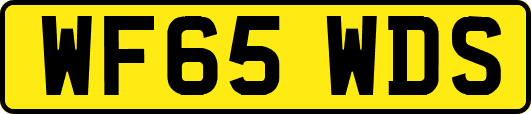 WF65 WDS